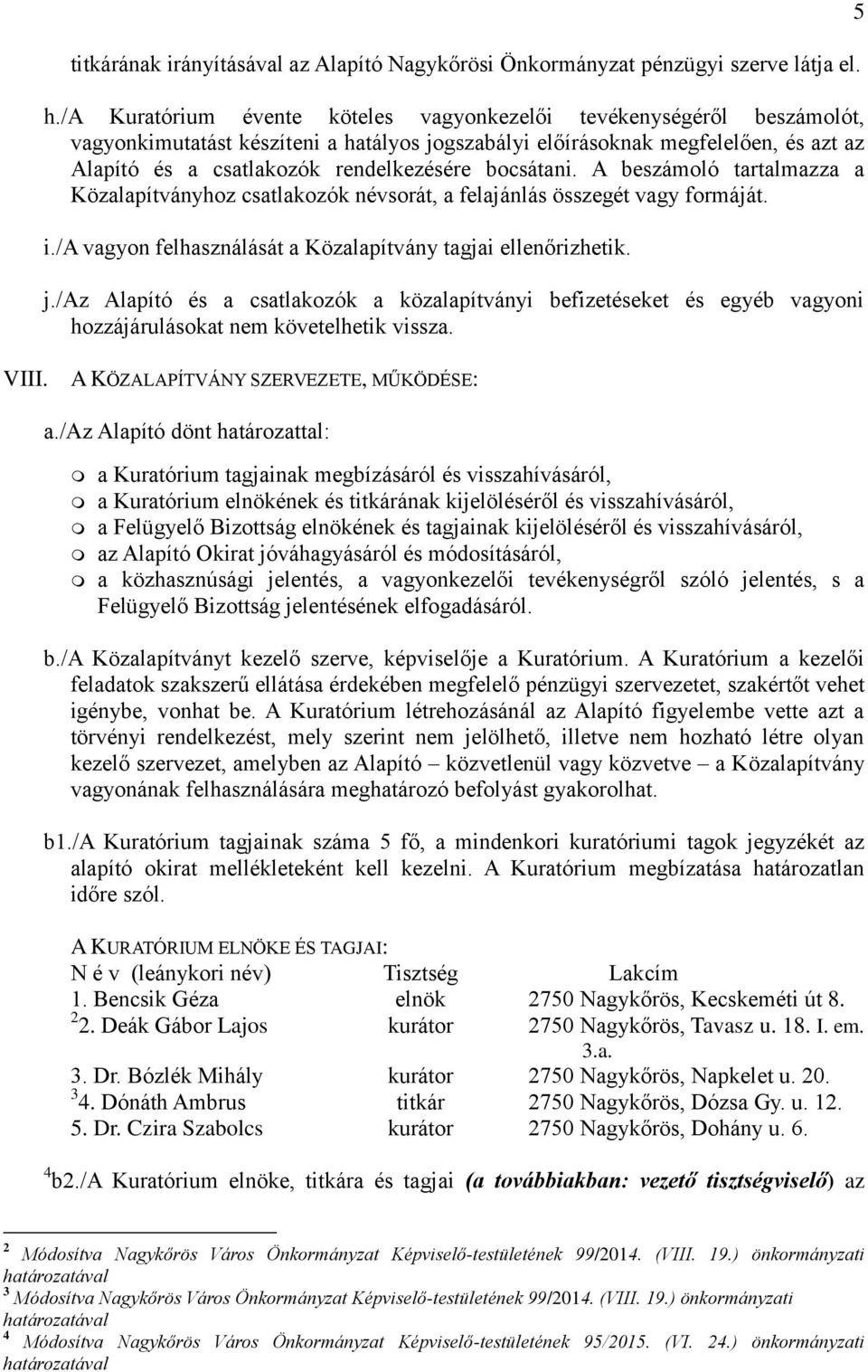 5

titkárának irányításával az Alapító Nagykőrösi Önkormányzat pénzügyi szerve látja el.

h./A Kuratórium évente köteles vagyonkezelői tevékenységéről beszámolót, vagyonkimutatást készíteni a hatályos jogszabályi előírásoknak megfelelően, és azt az Alapító és a csatlakozók rendelkezésére bocsátani. A beszámoló tartalmazza a Közalapítványhoz csatlakozók névsorát, a felajánlás összegét vagy formáját.

i./A vagyon felhasználását a Közalapítvány tagjai ellenőrizhetik.

j./Az Alapító és a csatlakozók a közalapítványi befizetéseket és egyéb vagyoni hozzájárulásokat nem követelhetik vissza.

VIII. A KÖZALAPÍTVÁNY SZERVEZETE, MŰKÖDÉSE:

a./Az Alapító dönt határozattal:

a Kuratórium tagjainak megbízásáról és visszahívásáról,
a Kuratórium elnökének és titkárának kijelöléséről és visszahívásáról,
a Felügyelő Bizottság elnökének és tagjainak kijelöléséről és visszahívásáról,
az Alapító Okirat jóváhagyásáról és módosításáról,
a közhasznúsági jelentés, a vagyonkezelői tevékenységről szóló jelentés, s a Felügyelő Bizottság jelentésének elfogadásáról.

b./A Közalapítványt kezelő szerve, képviselője a Kuratórium. A Kuratórium a kezelői feladatok szakszerű ellátása érdekében megfelelő pénzügyi szervezetet, szakértőt vehet igénybe, vonhat be. A Kuratórium létrehozásánál az Alapító figyelembe vette azt a törvényi rendelkezést, mely szerint nem jelölhető, illetve nem hozható létre olyan kezelő szervezet, amelyben az Alapító – közvetlenül vagy közvetve – a Közalapítvány vagyonának felhasználására meghatározó befolyást gyakorolhat.

b1./A Kuratórium tagjainak száma 5 fő, a mindenkori kuratóriumi tagok jegyzékét az alapító okirat mellékleteként kell kezelni. A Kuratórium megbízatása határozatlan időre szól.

A KURATÓRIUM ELNÖKE ÉS TAGJAI:

| N é v (leánykori név) | Tisztség | Lakcím |
|---|---|---|
| 1. Bencsik Géza | elnök | 2750 Nagykőrös, Kecskeméti út 8. |
| $^2$2. Deák Gábor Lajos | kurátor | 2750 Nagykőrös, Tavasz u. 18. I. em. 3.a. |
| 3. Dr. Bózlék Mihály | kurátor | 2750 Nagykőrös, Napkelet u. 20. |
| $^3$4. Dónáth Ambrus | titkár | 2750 Nagykőrös, Dózsa Gy. u. 12. |
| 5. Dr. Czira Szabolcs | kurátor | 2750 Nagykőrös, Dohány u. 6. |

$^4$b2./A Kuratórium elnöke, titkára és tagjai (a továbbiakban: vezető tisztségviselő) az

$^2$ Módosítva Nagykőrös Város Önkormányzat Képviselő-testületének 99/2014. (VIII. 19.) önkormányzati határozatával
$^3$ Módosítva Nagykőrös Város Önkormányzat Képviselő-testületének 99/2014. (VIII. 19.) önkormányzati határozatával
$^4$ Módosítva Nagykőrös Város Önkormányzat Képviselő-testületének 95/2015. (VI. 24.) önkormányzati határozatával